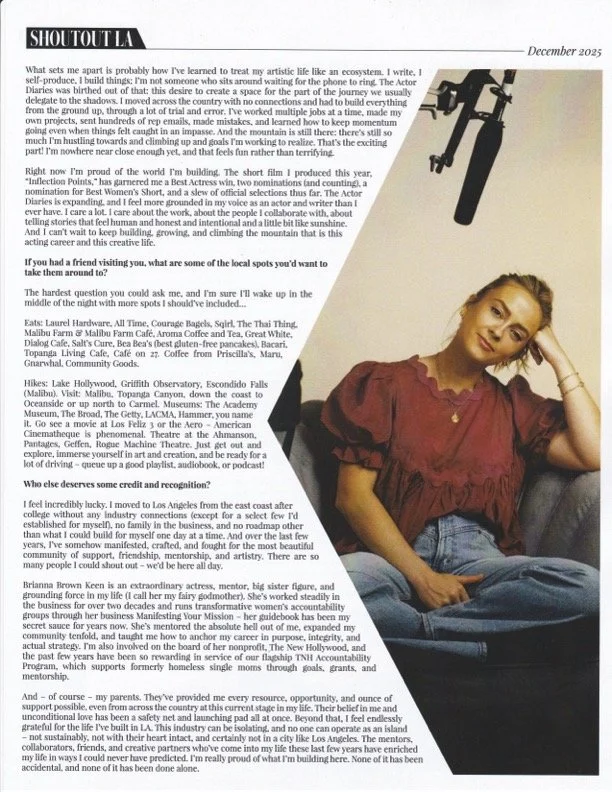 SHOUTOUT LA

December 2025

What sets me apart is probably how I've learned to treat my artistic life like an ecosystem. I write, I self-produce, I build things; I'm not someone who sits around waiting for the phone to ring. The Actor Diaries was birthed out of that: this desire to create a space for the part of the journey we usually delegate to the shadows. I moved across the country with no connections and had to build everything from the ground up, through a lot of trial and error. I've worked multiple jobs at a time, made my own projects, sent hundreds of rep emails, made mistakes, and learned how to keep momentum going even when things felt caught in an impasse. And the mountain is still there: there's still so much I'm hustling towards and climbing up and goals I'm working to realize. That's the exciting part! I'm nowhere near close enough yet, and that feels fun rather than terrifying.

Right now I'm proud of the world I'm building. The short film I produced this year, "Inflection Points," has garnered me a Best Actress win, two nominations (and counting), a nomination for Best Women's Short, and a slew of official selections thus far. The Actor Diaries is expanding, and I feel more grounded in my voice as an actor and writer than I ever have. I care a lot. I care about the work, about the people I collaborate with, about telling stories that feel human and honest and intentional and a little bit like sunshine. And I can't wait to keep building, growing, and climbing the mountain that is this acting career and this creative life.

If you had a friend visiting you, what are some of the local spots you'd want to take them around to?

The hardest question you could ask me, and I'm sure I'll wake up in the middle of the night with more spots I should've included...

Eats: Laurel Hardware, All Time, Courage Bagels, Sqirl, The Thai Thing, Malibu Farm & Malibu Farm Café, Aroma Coffee and Tea, Great White, Dialog Cafe, Salt's Cure, Bea Bea's (best gluten-free pancakes), Bacari, Topanga Living Cafe, Café on 27. Coffee from Priscilla's, Maru, Gnarwhal, Community Goods.

Hikes: Lake Hollywood, Griffith Observatory, Escondido Falls (Malibu). Visit: Malibu, Topanga Canyon, down the coast to Oceanside or up north to Carmel. Museums: The Academy Museum, The Broad, The Getty, LACMA, Hammer, you name it. Go see a movie at Los Feliz 3 or the Aero – American Cinematheque is phenomenal. Theatre at the Ahmanson, Pantages, Geffen, Rogue Machine Theatre. Just get out and explore, immerse yourself in art and creation, and be ready for a lot of driving – queue up a good playlist, audiobook, or podcast!

Who else deserves some credit and recognition?

I feel incredibly lucky. I moved to Los Angeles from the east coast after college without any industry connections (except for a select few I'd established for myself), no family in the business, and no roadmap other than what I could build for myself one day at a time. And over the last few years, I've somehow manifested, crafted, and fought for the most beautiful community of support, friendship, mentorship, and artistry. There are so many people I could shout out – we'd be here all day.

Brianna Brown Keen is an extraordinary actress, mentor, big sister figure, and grounding force in my life (I call her my fairy godmother). She's worked steadily in the business for over two decades and runs transformative women's accountability groups through her business Manifesting Your Mission – her guidebook has been my secret sauce for years now. She's mentored the absolute hell out of me, expanded my community tenfold, and taught me how to anchor my career in purpose, integrity, and actual strategy. I'm also involved on the board of her nonprofit, The New Hollywood, and the past few years have been so rewarding in service of our flagship TNH Accountability Program, which supports formerly homeless single moms through goals, grants, and mentorship.

And – of course – my parents. They've provided me every resource, opportunity, and ounce of support possible, even from across the country at this current stage in my life. Their belief in me and unconditional love has been a safety net and launching pad all at once. Beyond that, I feel endlessly grateful for the life I've built in LA. This industry can be isolating, and no one can operate as an island – not sustainably, not with their heart intact, and certainly not in a city like Los Angeles. The mentors, collaborators, friends, and creative partners who've come into my life these last few years have enriched my life in ways I could never have predicted. I'm really proud of what I'm building here. None of it has been accidental, and none of it has been done alone.